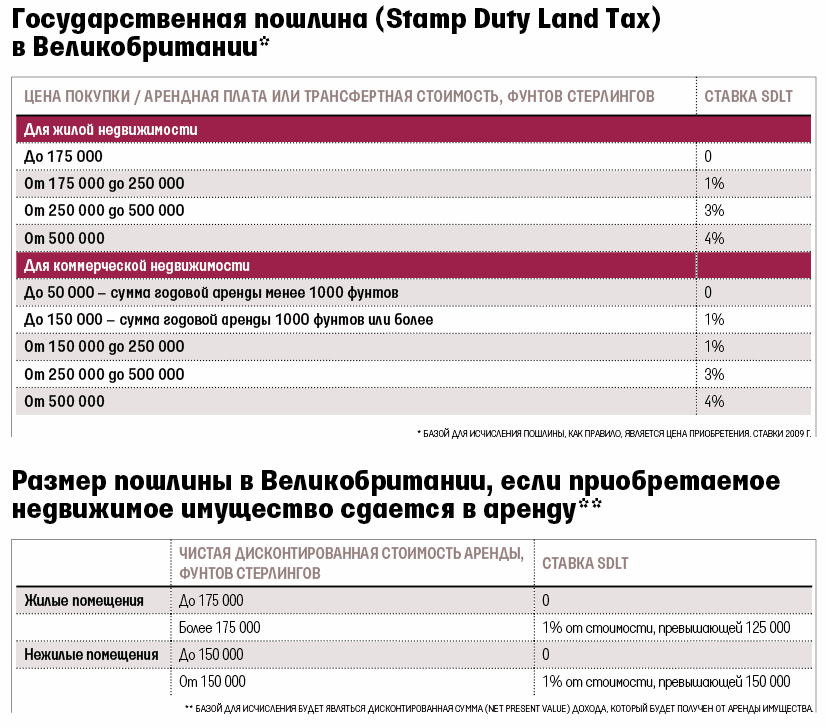 Государственная пошлина (Stamp Duty Land Tax) в Великобритании*

| ЦЕНА ПОКУПКИ / АРЕНДНАЯ ПЛАТА ИЛИ ТРАНСФЕРТНАЯ СТОИМОСТЬ, ФУНТОВ СТЕРЛИНГОВ | СТАВКА SDLT |
|---|---|
| Для жилой недвижимости | |
| До 175 000 | 0 |
| От 175 000 до 250 000 | 1% |
| От 250 000 до 500 000 | 3% |
| От 500 000 | 4% |
| Для коммерческой недвижимости | |
| До 50 000 – сумма годовой аренды менее 1000 фунтов | 0 |
| До 150 000 – сумма годовой аренды 1000 фунтов или более | 1% |
| От 150 000 до 250 000 | 1% |
| От 250 000 до 500 000 | 3% |
| От 500 000 | 4% |

* БАЗОЙ ДЛЯ ИСЧИСЛЕНИЯ ПОШЛИНЫ, КАК ПРАВИЛО, ЯВЛЯЕТСЯ ЦЕНА ПРИОБРЕТЕНИЯ. СТАВКИ 2009 Г.

Размер пошлины в Великобритании, если приобретаемое недвижимое имущество сдается в аренду**

| | ЧИСТАЯ ДИСКОНТИРОВАННАЯ СТОИМОСТЬ АРЕНДЫ, ФУНТОВ СТЕРЛИНГОВ | СТАВКА SDLT |
|---|---|---|
| Жилые помещения | До 175 000 | 0 |
| | Более 175 000 | 1% от стоимости, превышающей 125 000 |
| Нежилые помещения | До 150 000 | 0 |
| | От 150 000 | 1% от стоимости, превышающей 150 000 |

** БАЗОЙ ДЛЯ ИСЧИСЛЕНИЯ БУДЕТ ЯВЛЯТЬСЯ ДИСКОНТИРОВАННАЯ СУММА (NET PRESENT VALUE) ДОХОДА, КОТОРЫЙ БУДЕТ ПОЛУЧЕН ОТ АРЕНДЫ ИМУЩЕСТВА.